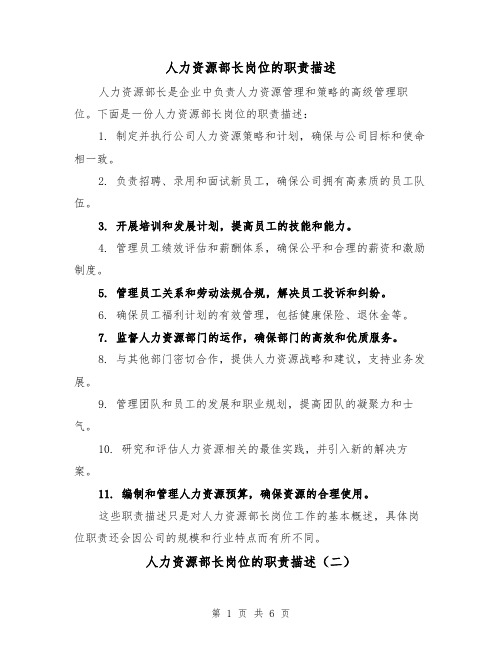 人力资源部长岗位的职责描述

人力资源部长是企业中负责人力资源管理和策略的高级管理职位。下面是一份人力资源部长岗位的职责描述：

1. 制定并执行公司人力资源策略和计划，确保与公司目标和使命相一致。

2. 负责招聘、录用和面试新员工，确保公司拥有高素质的员工队伍。

3. 开展培训和发展计划，提高员工的技能和能力。

4. 管理员工绩效评估和薪酬体系，确保公平和合理的薪资和激励制度。

5. 管理员工关系和劳动法规合规，解决员工投诉和纠纷。

6. 确保员工福利计划的有效管理，包括健康保险、退休金等。

7. 监督人力资源部门的运作，确保部门的高效和优质服务。

8. 与其他部门密切合作，提供人力资源战略和建议，支持业务发展。

9. 管理团队和员工的发展和职业规划，提高团队的凝聚力和士气。

10. 研究和评估人力资源相关的最佳实践，并引入新的解决方案。

11. 编制和管理人力资源预算，确保资源的合理使用。

这些职责描述只是对人力资源部长岗位工作的基本概述，具体岗位职责还会因公司的规模和行业特点而有所不同。

人力资源部长岗位的职责描述（二）

第 1 页 共 6 页